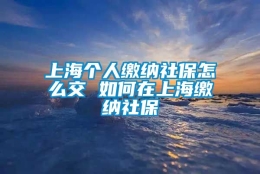 上海个人缴纳社保怎么交 如何在上海缴纳社保